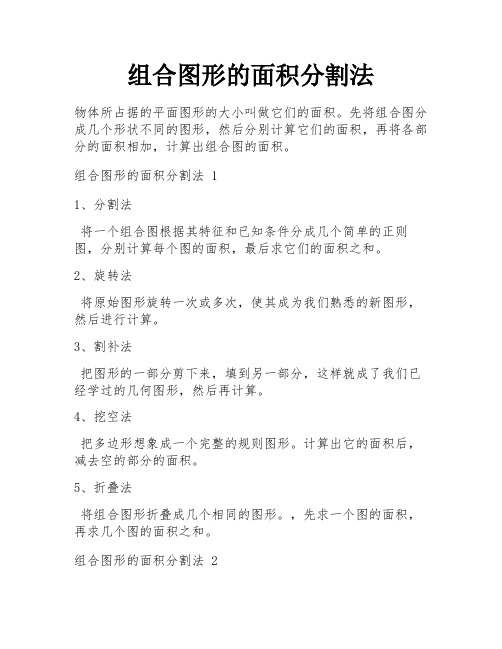 组合图形的面积分割法

物体所占据的平面图形的大小叫做它们的面积。先将组合图分成几个形状不同的图形，然后分别计算它们的面积，再将各部分的面积相加，计算出组合图的面积。

组合图形的面积分割法 1

1、分割法

将一个组合图根据其特征和已知条件分成几个简单的正则图，分别计算每个图的面积，最后求它们的面积之和。

2、旋转法

将原始图形旋转一次或多次，使其成为我们熟悉的新图形，然后进行计算。

3、割补法

把图形的一部分剪下来，填到另一部分，这样就成了我们已经学过的几何图形，然后再计算。

4、挖空法

把多边形想象成一个完整的规则图形。计算出它的面积后，减去空的部分的面积。

5、折叠法

将组合图形折叠成几个相同的图形。，先求一个图的面积，再求几个图的面积之和。

组合图形的面积分割法 2